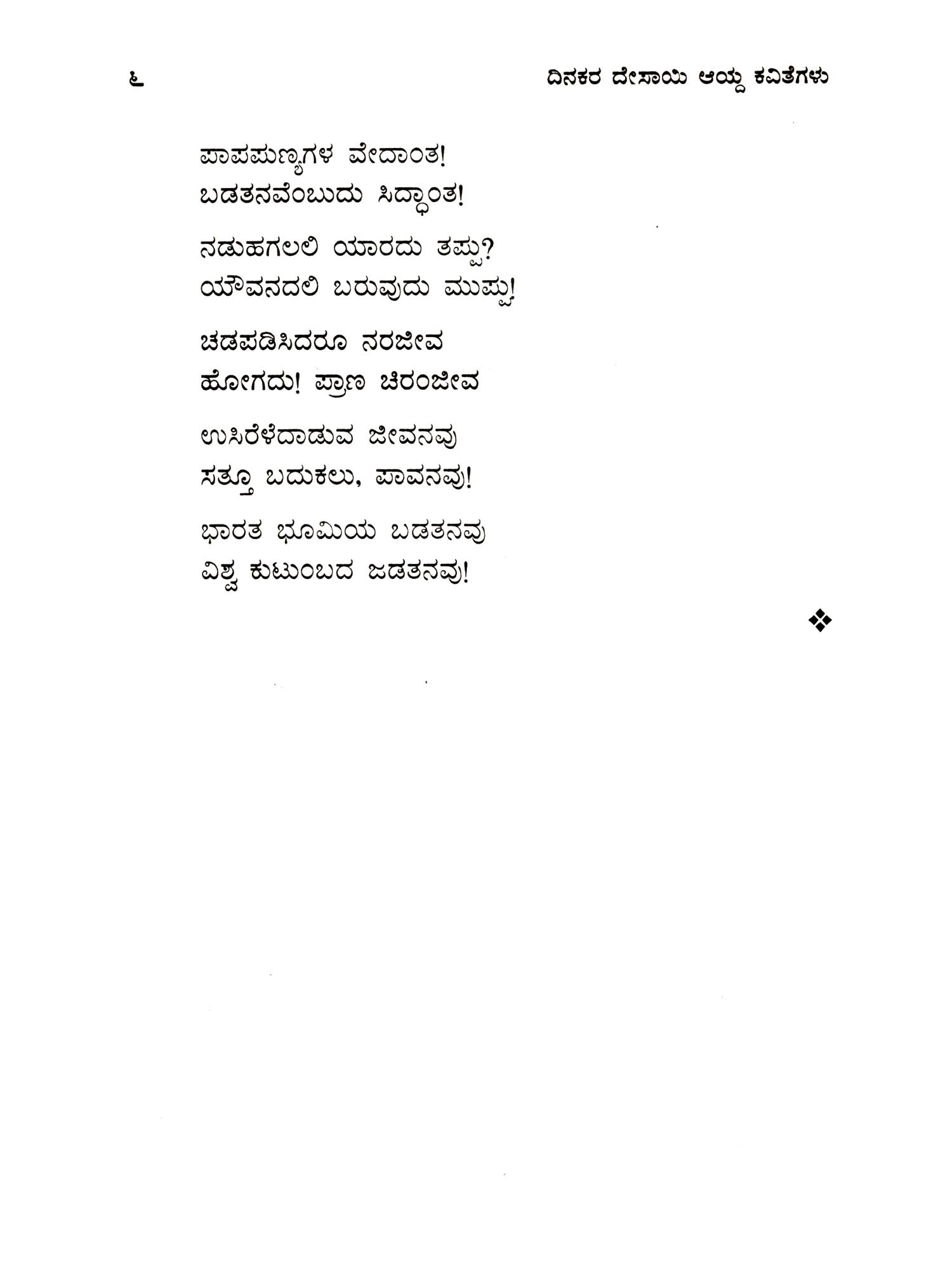 ೬ ದಿನಕರ ದೇಸಾಯಿ ಆಯ್ದ ಕವಿತೆಗಳು

ಪಾಪಪುಣ್ಯಗಳ ವೇದಾಂತ!
ಬಡತನವೆಂಬುದು ಸಿದ್ಧಾಂತ!

ನಡುಹಗಲಲಿ ಯಾರದು ತಪ್ಪು?
ಯೌವನದಲಿ ಬರುವುದು ಮುಪ್ಪು!

ಚಡಪಡಿಸಿದರೂ ನರಜೀವ
ಹೋಗದು! ಪ್ರಾಣ ಚಿರಂಜೀವ

ಉಸಿರೆಳೆದಾಡುವ ಜೀವನವು
ಸತ್ತೂ ಬದುಕಲು, ಪಾವನವು!

ಭಾರತ ಭೂಮಿಯ ಬಡತನವು
ವಿಶ್ವ ಕುಟುಂಬದ ಜಡತನವು!

❖